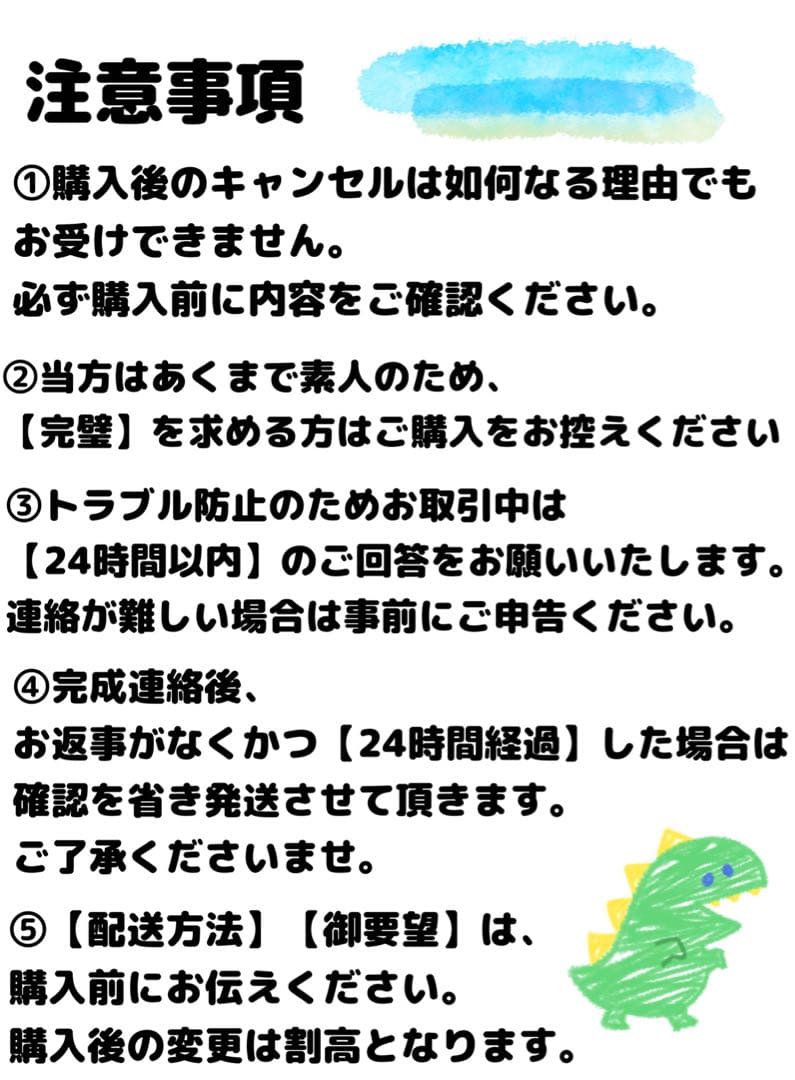 注意事項

①購入後のキャンセルは如何なる理由でもお受けできません。
必ず購入前に内容をご確認ください。

②当方はあくまで素人のため、
【完璧】を求める方はご購入をお控えください

③トラブル防止のためお取引中は
【24時間以内】のご回答をお願いいたします。
連絡が難しい場合は事前にご申告ください。

④完成連絡後、
お返事がなくかつ【24時間経過】した場合は
確認を省き発送させて頂きます。
ご了承くださいませ。

⑤【配送方法】【御要望】は、
購入前にお伝えください。
購入後の変更は割高となります。